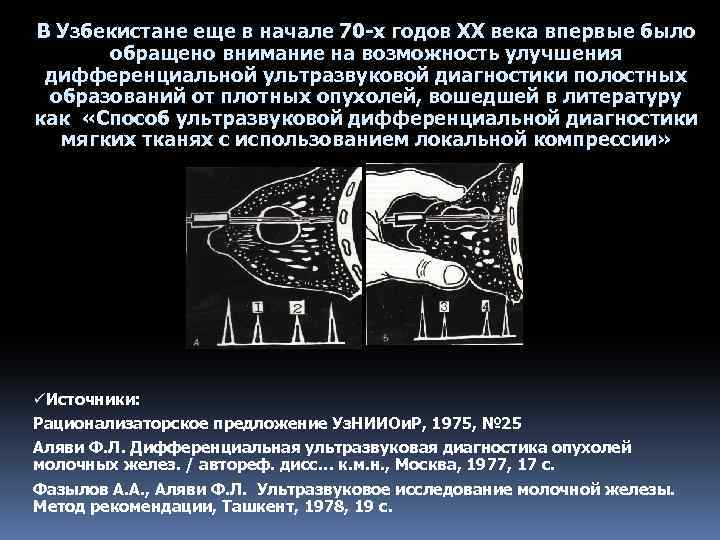 В Узбекистане еще в начале 70-х годов XX века впервые было обращено внимание на возможность улучшения дифференциальной ультразвуковой диагностики полостных образований от плотных опухолей, вошедшей в литературу как «Способ ультразвуковой дифференциальной диагностики мягких тканях с использованием локальной компрессии»

1 2

А

3 4

Б

✓Источники:

Рационализаторское предложение УзНИИОиР, 1975, №25

Аляви Ф.Л. Дифференциальная ультразвуковая диагностика опухолей молочных желез. / автореф. дисс... к.м.н., Москва, 1977, 17 с.

Фазылов А.А., Аляви Ф.Л. Ультразвуковое исследование молочной железы. Метод рекомендации, Ташкент, 1978, 19 с.